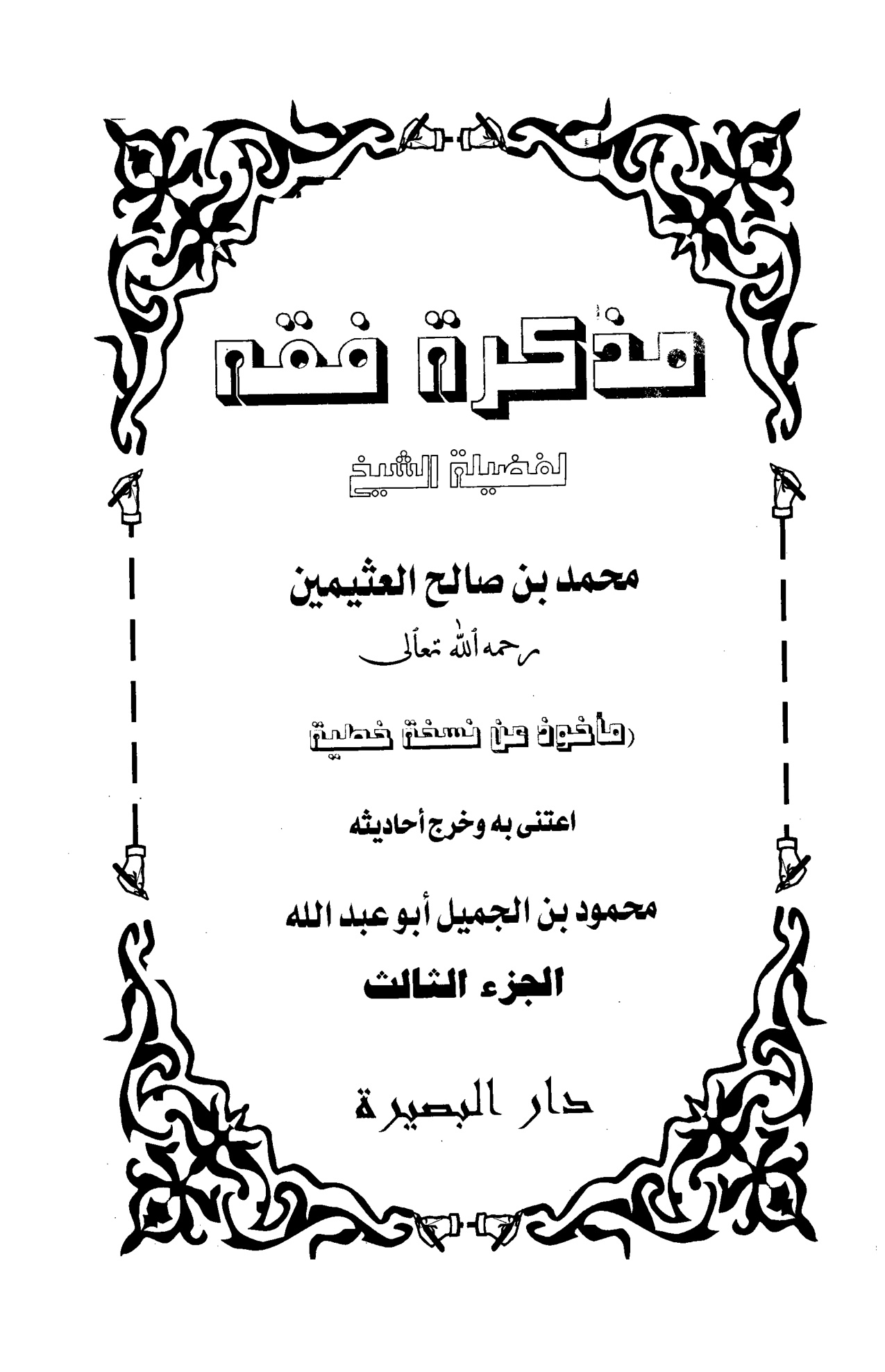 مذكرة فقه

لفضيلة الشيخ

محمد بن صالح العثيمين

رحمه الله تعالى

(مأخوذ عن نسخة خطية

اعتنى به وخرج أحاديثه

محمود بن الجميل أبو عبد الله

الجزء الثالث

دار البصيرة